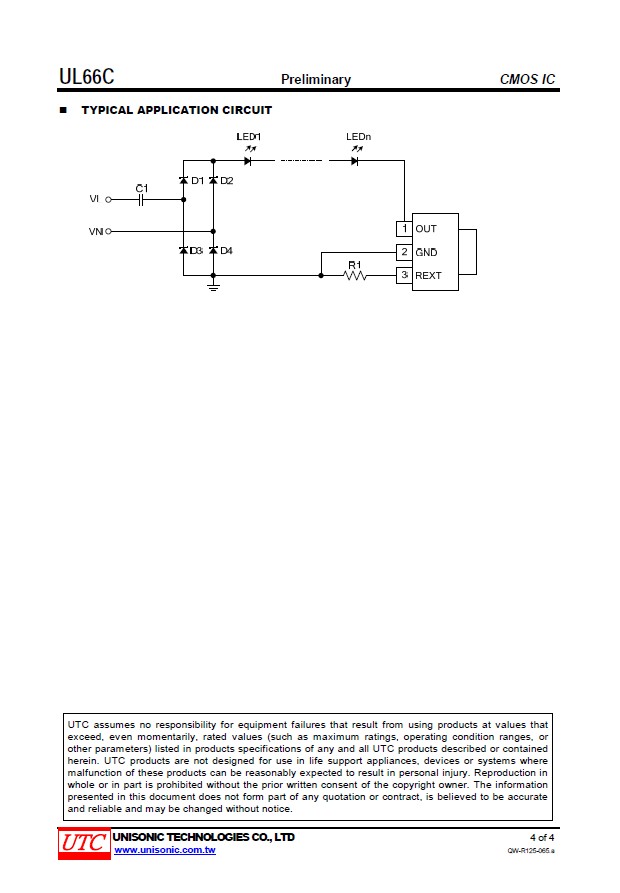 UL66C Preliminary CMOS IC

■ TYPICAL APPLICATION CIRCUIT

LED1
LEDn
D1
D2
C1
VI
VN
D3
D4
R1
1 OUT
2 GND
3 REXT

UTC assumes no responsibility for equipment failures that result from using products at values that exceed, even momentarily, rated values (such as maximum ratings, operating condition ranges, or other parameters) listed in products specifications of any and all UTC products described or contained herein. UTC products are not designed for use in life support appliances, devices or systems where malfunction of these products can be reasonably expected to result in personal injury. Reproduction in whole or in part is prohibited without the prior written consent of the copyright owner. The information presented in this document does not form part of any quotation or contract, is believed to be accurate and reliable and may be changed without notice.

UTC UNISONIC TECHNOLOGIES CO., LTD
www.unisonic.com.tw
4 of 4
QW-R125-065.a